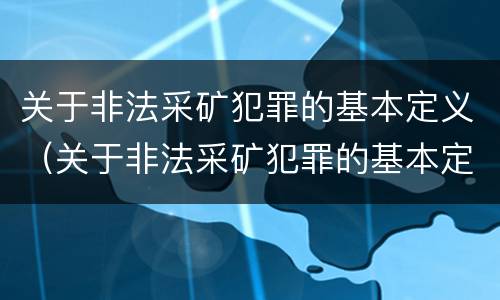 关于非法采矿犯罪的基本定义（关于非法采矿犯罪的基本定